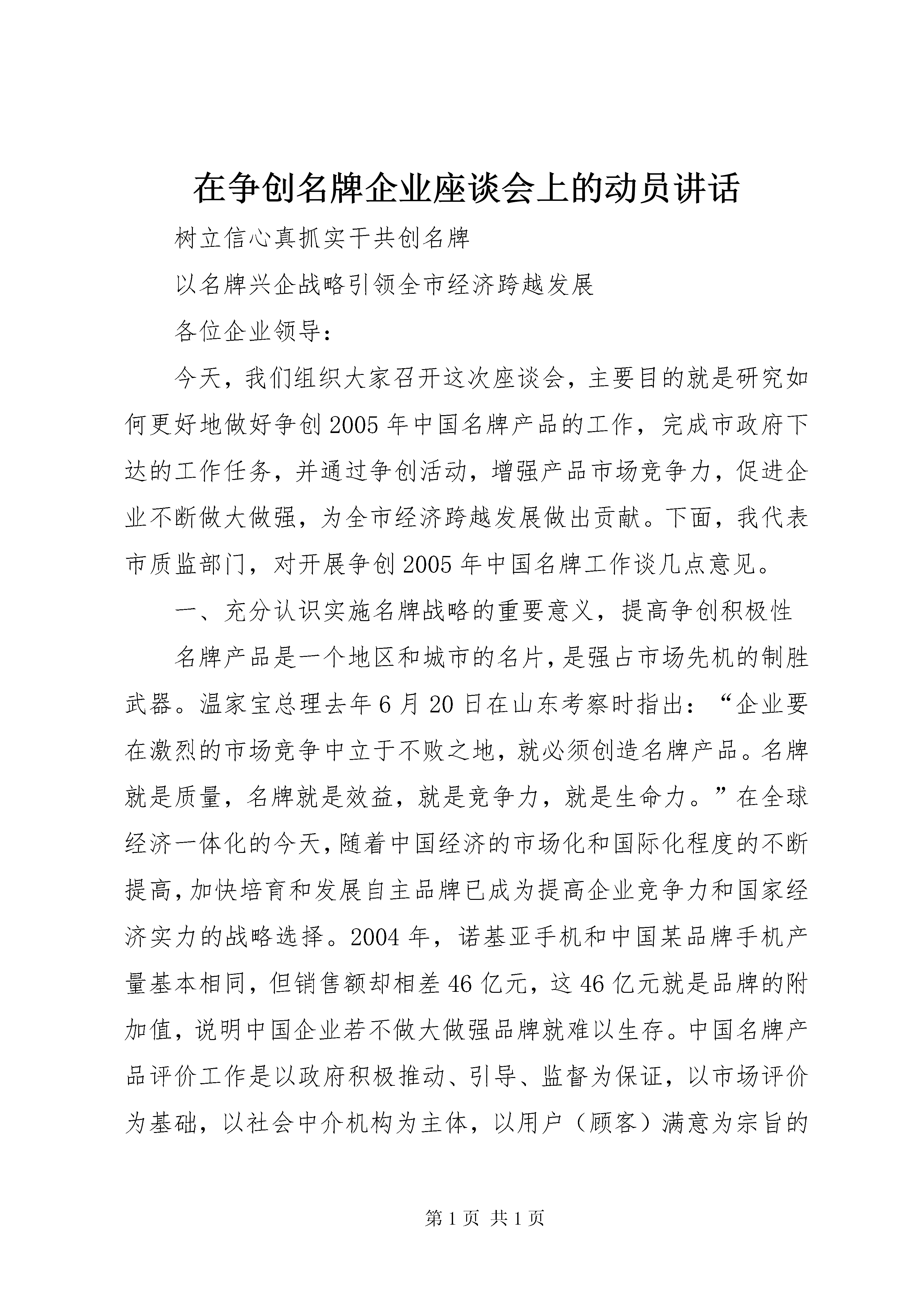 在争创名牌企业座谈会上的动员讲话

树立信心真抓实干共创名牌

以名牌兴企战略引领全市经济跨越发展

各位企业领导：

今天，我们组织大家召开这次座谈会，主要目的就是研究如何更好地做好争创2005年中国名牌产品的工作，完成市政府下达的工作任务，并通过争创活动，增强产品市场竞争力，促进企业不断做大做强，为全市经济跨越发展做出贡献。下面，我代表市质监部门，对开展争创2005年中国名牌工作谈几点意见。

一、充分认识实施名牌战略的重要意义，提高争创积极性

名牌产品是一个地区和城市的名片，是强占市场先机的制胜武器。温家宝总理去年6月20日在山东考察时指出：“企业要在激烈的市场竞争中立于不败之地，就必须创造名牌产品。名牌就是质量，名牌就是效益，就是竞争力，就是生命力。”在全球经济一体化的今天，随着中国经济的市场化和国际化程度的不断提高，加快培育和发展自主品牌已成为提高企业竞争力和国家经济实力的战略选择。2004年，诺基亚手机和中国某品牌手机产量基本相同，但销售额却相差46亿元，这46亿元就是品牌的附加值，说明中国企业若不做大做强品牌就难以生存。中国名牌产品评价工作是以政府积极推动、引导、监督为保证，以市场评价为基础，以社会中介机构为主体，以用户（顾客）满意为宗旨的

第1页 共1页